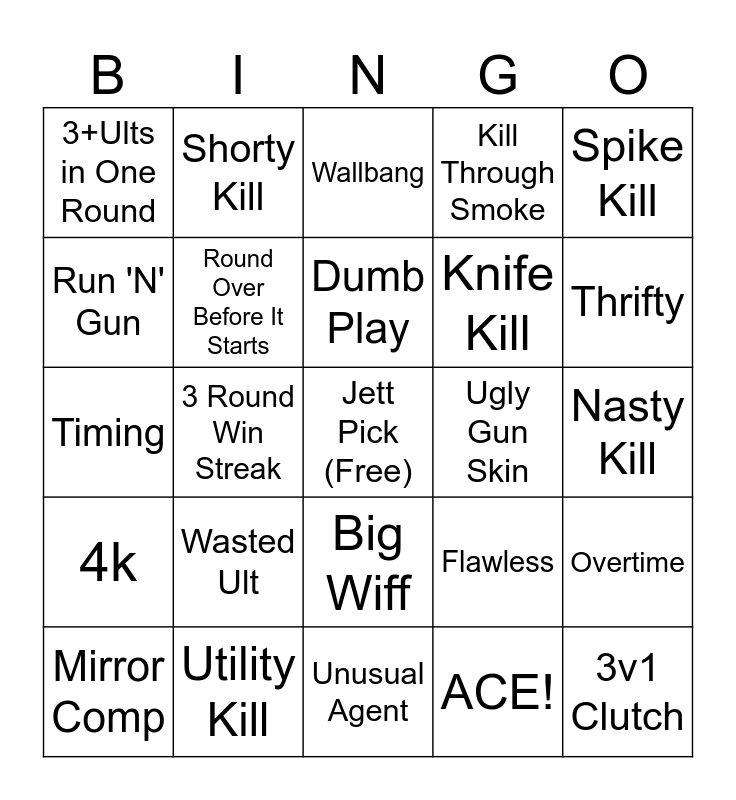 | B | I | N | G | O |
|---|---|---|---|---|
| 3+Ults in One Round | Shorty Kill | Wallbang | Kill Through Smoke | Spike Kill |
| Run 'N' Gun | Round Over Before It Starts | Dumb Play | Knife Kill | Thrifty |
| Timing | 3 Round Win Streak | Jett Pick (Free) | Ugly Gun Skin | Nasty Kill |
| 4k | Wasted Ult | Big Wiff | Flawless | Overtime |
| Mirror Comp | Utility Kill | Unusual Agent | ACE! | 3v1 Clutch |